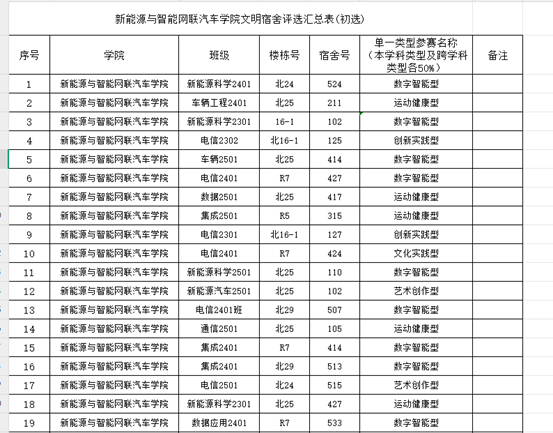 新能源与智能网联汽车学院文明宿舍评选汇总表(初选)

| 序号 | 学院 | 班级 | 楼栋号 | 宿舍号 | 单一类型参赛名称（本学科类型及跨学科类型各50%） | 备注 |
|---|---|---|---|---|---|---|
| 1 | 新能源与智能网联汽车学院 | 新能源科学2401 | 北24 | 524 | 数字智能型 | |
| 2 | 新能源与智能网联汽车学院 | 车辆工程2401 | 北25 | 211 | 运动健康型 | |
| 3 | 新能源与智能网联汽车学院 | 新能源科学2301 | 16-1 | 102 | 数字智能型 | |
| 4 | 新能源与智能网联汽车学院 | 电信2302 | 北16-1 | 125 | 创新实践型 | |
| 5 | 新能源与智能网联汽车学院 | 车辆2501 | 北25 | 414 | 数字智能型 | |
| 6 | 新能源与智能网联汽车学院 | 电信2401 | R7 | 427 | 数字智能型 | |
| 7 | 新能源与智能网联汽车学院 | 数据2501 | 北25 | 417 | 运动健康型 | |
| 8 | 新能源与智能网联汽车学院 | 集成2501 | R5 | 315 | 运动健康型 | |
| 9 | 新能源与智能网联汽车学院 | 电信2301 | 北16-1 | 127 | 创新实践型 | |
| 10 | 新能源与智能网联汽车学院 | 电信2401 | R7 | 424 | 文化实践型 | |
| 11 | 新能源与智能网联汽车学院 | 新能源科学2501 | 北25 | 110 | 数字智能型 | |
| 12 | 新能源与智能网联汽车学院 | 新能源汽车2501 | 北25 | 102 | 艺术创作型 | |
| 13 | 新能源与智能网联汽车学院 | 电信2401班 | 北29 | 507 | 数字智能型 | |
| 14 | 新能源与智能网联汽车学院 | 通信2501 | 北25 | 105 | 运动健康型 | |
| 15 | 新能源与智能网联汽车学院 | 集成2401 | R7 | 414 | 数字智能型 | |
| 16 | 新能源与智能网联汽车学院 | 集成2401 | 北29 | 513 | 数字智能型 | |
| 17 | 新能源与智能网联汽车学院 | 电信2501 | 北24 | 515 | 艺术创作型 | |
| 18 | 新能源与智能网联汽车学院 | 新能源科学2301 | 北25 | 427 | 运动健康型 | |
| 19 | 新能源与智能网联汽车学院 | 数据应用2401 | R7 | 533 | 数字智能型 | |